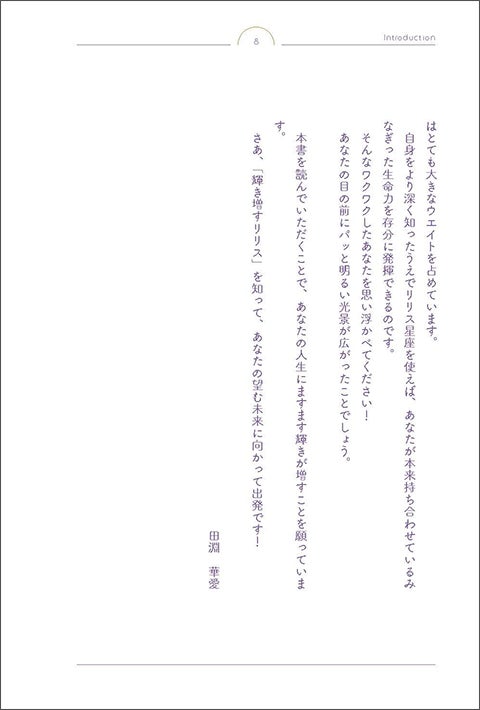 8

Introduction

はとても大きなウエイトを占めています。

自身をより深く知ったうえでリリス星座を使えば、あなたが本来持ち合わせているみなぎった生命力を存分に発揮できるのです。

そんなワクワクしたあなたを思い浮かべてください！

あなたの目の前にパッと明るい光景が広がったことでしょう。

本書を読んでいただくことで、あなたの人生にますます輝きが増すことを願っています。

さあ、「輝き増すリリス」を知って、あなたの望む未来に向かって出発です！

田淵　華愛